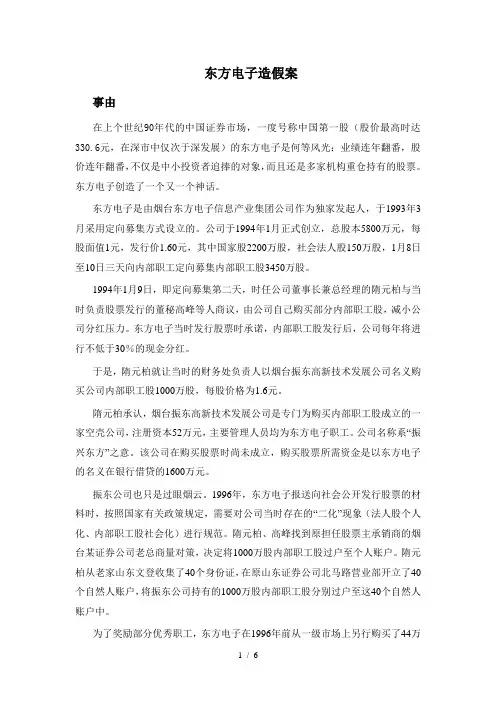 东方电子造假案

事由

在上个世纪90年代的中国证券市场，一度号称中国第一股（股价最高时达330.6元，在深市中仅次于深发展）的东方电子是何等风光：业绩连年翻番，股价连年翻番，不仅是中小投资者追捧的对象，而且还是多家机构重仓持有的股票。东方电子创造了一个又一个神话。

东方电子是由烟台东方电子信息产业集团公司作为独家发起人，于1993年3月采用定向募集方式设立的。公司于1994年1月正式创立，总股本5800万元，每股面值1元，发行价1.60元，其中国家股2200万股，社会法人股150万股，1月8日至10日三天向内部职工定向募集内部职工股3450万股。

1994年1月9日，即定向募集第二天，时任公司董事长兼总经理的隋元柏与当时负责股票发行的董秘高峰等人商议，由公司自己购买部分内部职工股，减小公司分红压力。东方电子当时发行股票时承诺，内部职工股发行后，公司每年将进行不低于30%的现金分红。

于是，隋元柏就让当时的财务处负责人以烟台振东高新技术发展公司名义购买公司内部职工股1000万股，每股价格为1.6元。

隋元柏承认，烟台振东高新技术发展公司是专门为购买内部职工股成立的一家空壳公司，注册资本52万元，主要管理人员均为东方电子职工。公司名称系“振兴东方”之意。该公司在购买股票时尚未成立，购买股票所需资金是以东方电子的名义在银行借贷的1600万元。

振东公司也只是过眼烟云。1996年，东方电子报送向社会公开发行股票的材料时，按照国家有关政策规定，需要对公司当时存在的“二化”现象（法人股个人化、内部职工股社会化）进行规范。隋元柏、高峰找到原担任股票主承销商的烟台某证券公司老总商量对策，决定将1000万股内部职工股过户至个人账户。隋元柏从老家山东文登收集了40个身份证，在原山东证券公司北马路营业部开立了40个自然人账户，将振东公司持有的1000万股内部职工股分别过户至这40个自然人账户中。

为了奖励部分优秀职工，东方电子在1996年前从一级市场上另行购买了44万

1 / 6